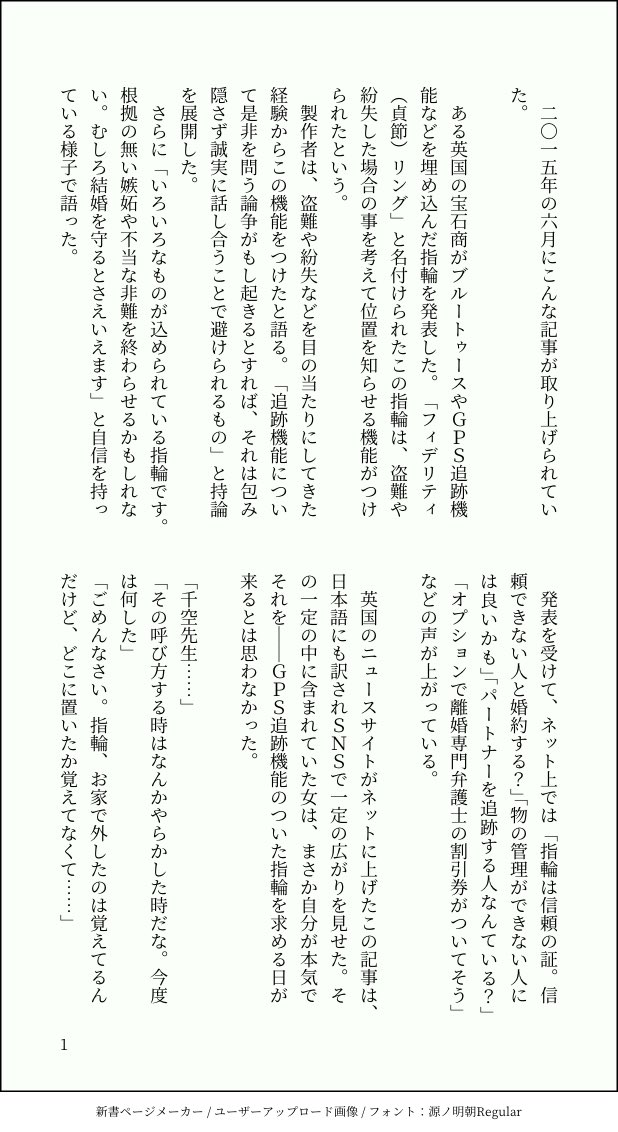 二〇一五年の六月にこんな記事が取り上げられていた。

ある英国の宝石商がブルートゥースやGPS追跡機能などを埋め込んだ指輪を発表した。「フィデリティ（貞節）リング」と名付けられたこの指輪は、盗難や紛失した場合の事を考えて位置を知らせる機能がつけられたという。

製作者は、盗難や紛失などを目の当たりにしてきた経験からこの機能をつけたと語る。「追跡機能について是非を問う論争がもし起きるとすれば、それは包み隠さず誠実に話し合うことで避けられるもの」と持論を展開した。

さらに「いろいろなものが込められている指輪です。根拠の無い嫉妬や不当な非難を終わらせるかもしれない。むしろ結婚を守るとさえいえます」と自信を持っている様子で語った。

発表を受けて、ネット上では「指輪は信頼の証。信頼できない人と婚約する？」「物の管理ができない人には良いかも」「パートナーを追跡する人なんている？」「オプションで離婚専門弁護士の割引券がついてそう」などの声が上がっている。

英国のニュースサイトがネットに上げたこの記事は、日本語にも訳されSNSで一定の広がりを見せた。その一定の中に含まれていた女は、まさか自分が本気でそれを――GPS追跡機能のついた指輪を求める日が来るとは思わなかった。

「千空先生……」
「その呼び方する時はなんかやらかした時だな。今度は何した」
「ごめんなさい。指輪、お家で外したのは覚えてるんだけど、どこに置いたか覚えてなくて……」

1

新書ページメーカー / ユーザーアップロード画像 / フォント：源ノ明朝Regular